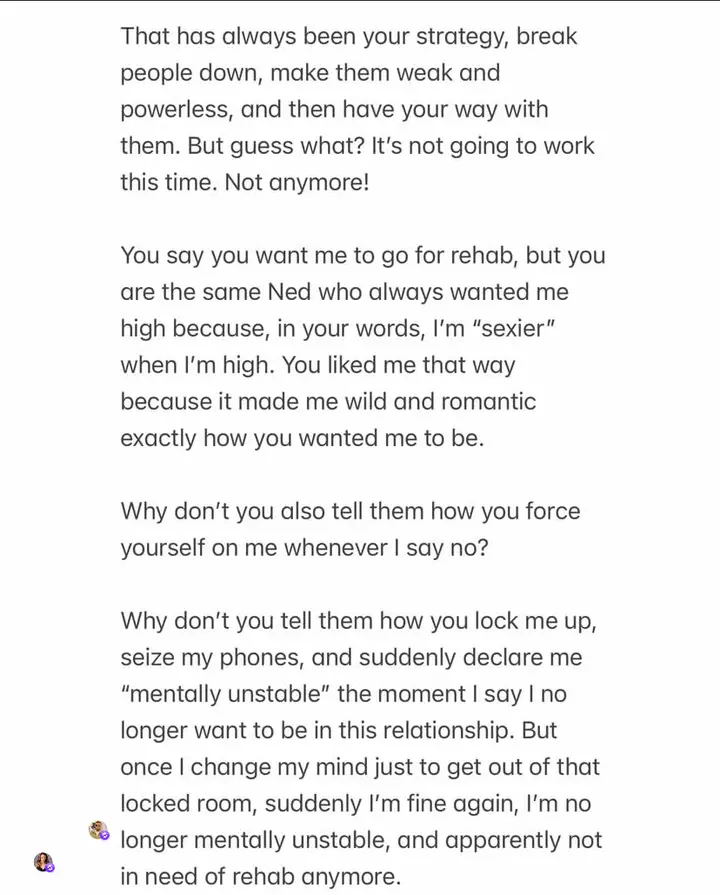 That has always been your strategy, break people down, make them weak and powerless, and then have your way with them. But guess what? It's not going to work this time. Not anymore!

You say you want me to go for rehab, but you are the same Ned who always wanted me high because, in your words, I'm "sexier" when I'm high. You liked me that way because it made me wild and romantic exactly how you wanted me to be.

Why don't you also tell them how you force yourself on me whenever I say no?

Why don't you tell them how you lock me up, seize my phones, and suddenly declare me "mentally unstable" the moment I say I no longer want to be in this relationship. But once I change my mind just to get out of that locked room, suddenly I'm fine again, I'm no longer mentally unstable, and apparently not in need of rehab anymore.